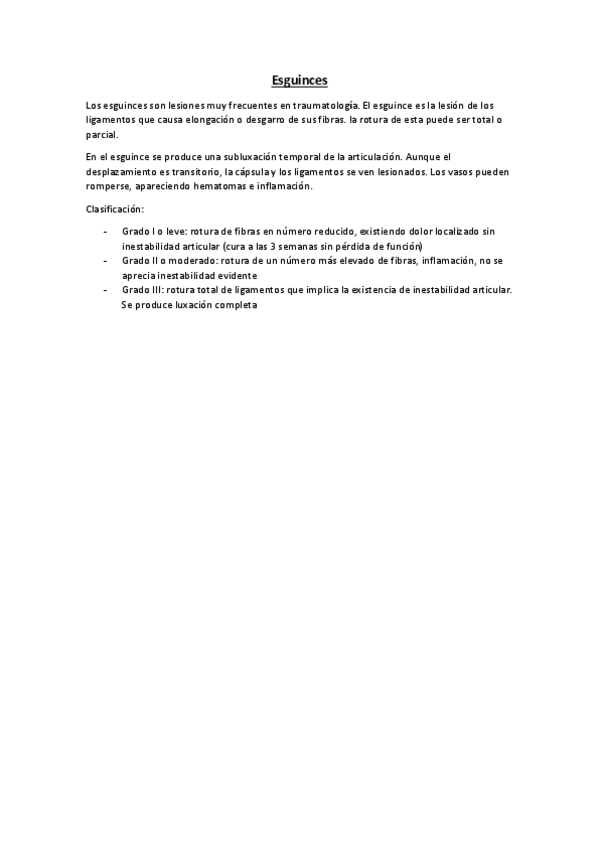 Esguinces

Los esguinces son lesiones muy frecuentes en traumatología. El esguince es la lesión de los ligamentos que causa elongación o desgarro de sus fibras. la rotura de esta puede ser total o parcial.

En el esguince se produce una subluxación temporal de la articulación. Aunque el desplazamiento es transitorio, la cápsula y los ligamentos se ven lesionados. Los vasos pueden romperse, apareciendo hematomas e inflamación.

Clasificación:

- Grado I o leve: rotura de fibras en número reducido, existiendo dolor localizado sin inestabilidad articular (cura a las 3 semanas sin pérdida de función)
- Grado II o moderado: rotura de un número más elevado de fibras, inflamación, no se aprecia inestabilidad evidente
- Grado III: rotura total de ligamentos que implica la existencia de inestabilidad articular. Se produce luxación completa